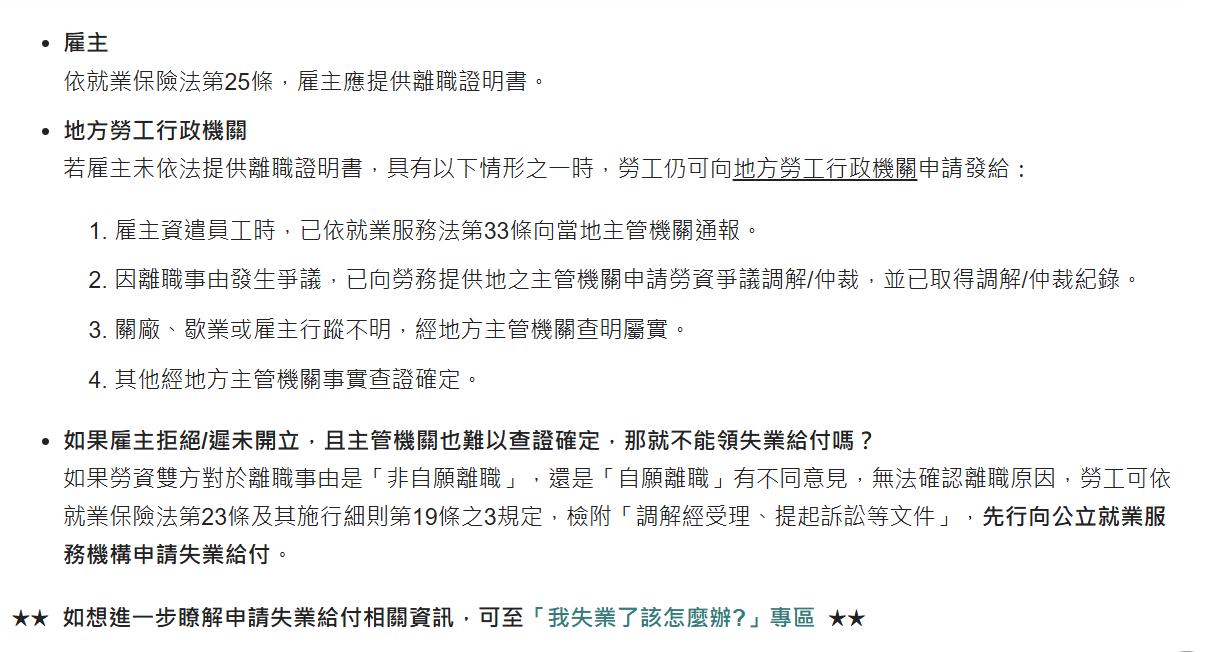 • 雇主
依就業保險法第25條，雇主應提供離職證明書。

• 地方勞工行政機關
若雇主未依法提供離職證明書，具有以下情形之一時，勞工仍可向地方勞工行政機關申請發給：

1. 雇主資遣員工時，已依就業服務法第33條向當地主管機關通報。
2. 因離職事由發生爭議，已向勞務提供地之主管機關申請勞資爭議調解/仲裁，並已取得調解/仲裁紀錄。
3. 關廠、歇業或雇主行蹤不明，經地方主管機關查明屬實。
4. 其他經地方主管機關事實查證確定。

• 如果雇主拒絕/遲未開立，且主管機關也難以查證確定，那就不能領失業給付嗎？
如果勞資雙方對於離職事由是「非自願離職」，還是「自願離職」有不同意見，無法確認離職原因，勞工可依就業保險法第23條及其施行細則第19條之3規定，檢附「調解經受理、提起訴訟等文件」，先行向公立就業服務機構申請失業給付。

★★ 如想進一步瞭解申請失業給付相關資訊，可至「我失業了該怎麼辦?」專區 ★★